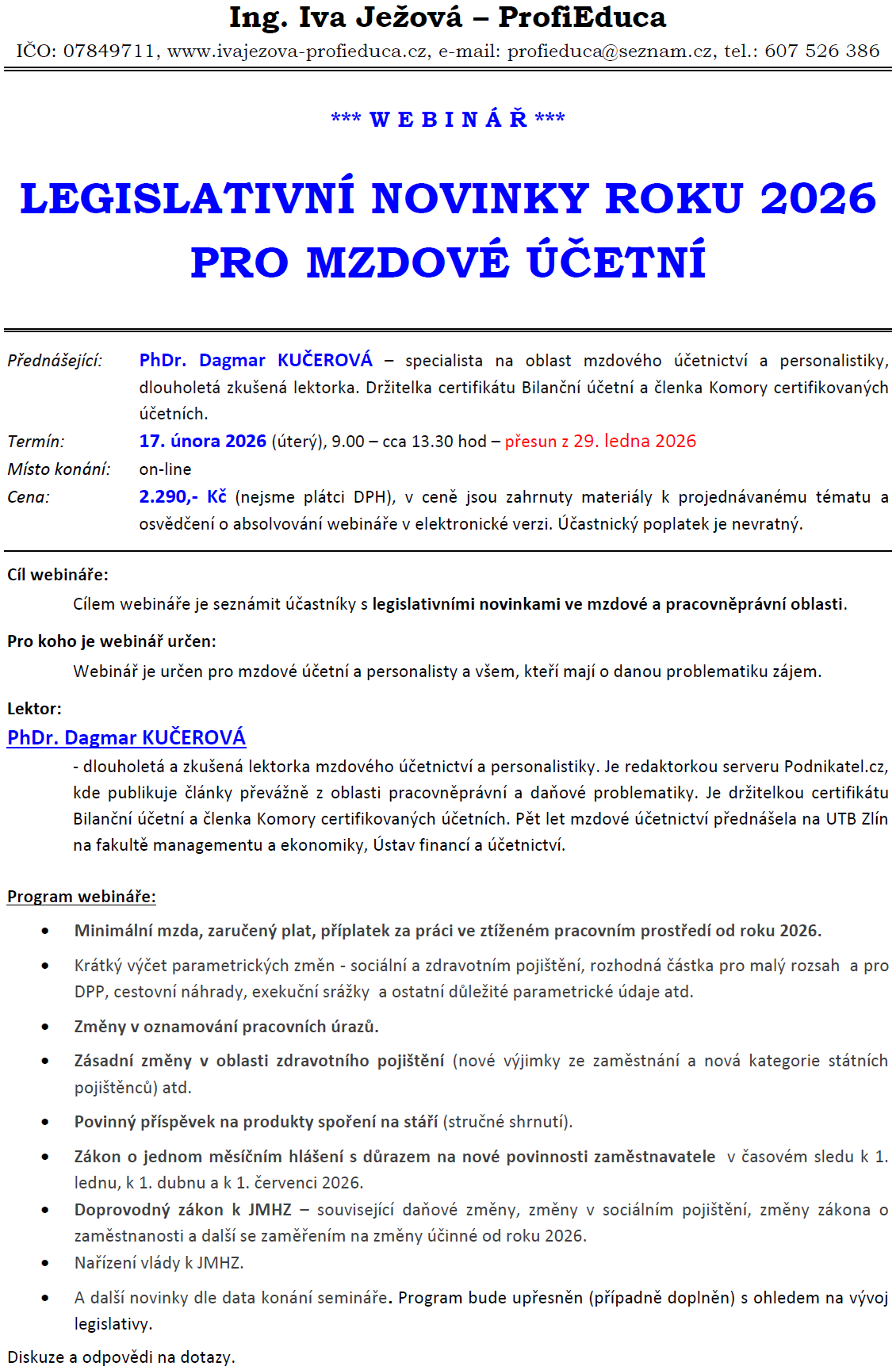 Ing. Iva Ježová – ProfiEduca

IČO: 07849711, www.ivajezova-profieduca.cz, e-mail: profieduca@seznam.cz, tel.: 607 526 386

*** W E B I N Á Ř ***

LEGISLATIVNÍ NOVINKY ROKU 2026 PRO MZDOVÉ ÚČETNÍ

Přednášející: PhDr. Dagmar KUČEROVÁ – specialista na oblast mzdového účetnictví a personalistiky, dlouholetá zkušená lektorka. Držitelka certifikátu Bilanční účetní a členka Komory certifikovaných účetních.

Termín: 17. února 2026 (úterý), 9.00 – cca 13.30 hod – přesun z 29. ledna 2026

Místo konání: on-line

Cena: 2.290,- Kč (nejsme plátci DPH), v ceně jsou zahrnuty materiály k projednávanému tématu a osvědčení o absolvování webináře v elektronické verzi. Účastnický poplatek je nevratný.

Cíl webináře:

Cílem webináře je seznámit účastníky s legislativními novinkami ve mzdové a pracovněprávní oblasti.

Pro koho je webinář určen:

Webinář je určen pro mzdové účetní a personalisty a všem, kteří mají o danou problematiku zájem.

Lektor:

PhDr. Dagmar KUČEROVÁ

- dlouholetá a zkušená lektorka mzdového účetnictví a personalistiky. Je redaktorkou serveru Podnikatel.cz, kde publikuje články převážně z oblasti pracovněprávní a daňové problematiky. Je držitelkou certifikátu Bilanční účetní a členka Komory certifikovaných účetních. Pět let mzdové účetnictví přednášela na UTB Zlín na fakultě managementu a ekonomiky, Ústav financí a účetnictví.

Program webináře:

• Minimální mzda, zaručený plat, příplatek za práci ve ztíženém pracovním prostředí od roku 2026.

• Krátký výčet parametrických změn - sociální a zdravotním pojištění, rozhodná částka pro malý rozsah a pro DPP, cestovní náhrady, exekuční srážky a ostatní důležité parametrické údaje atd.

• Změny v oznamování pracovních úrazů.

• Zásadní změny v oblasti zdravotního pojištění (nové výjimky ze zaměstnání a nová kategorie státních pojištěnců) atd.

• Povinný příspěvek na produkty spoření na stáří (stručné shrnutí).

• Zákon o jednom měsíčním hlášení s důrazem na nové povinnosti zaměstnavatele v časovém sledu k 1. lednu, k 1. dubnu a k 1. červenci 2026.

• Doprovodný zákon k JMHZ – související daňové změny, změny v sociálním pojištění, změny zákona o zaměstnanosti a další se zaměřením na změny účinné od roku 2026.

• Nařízení vlády k JMHZ.

• A další novinky dle data konání semináře. Program bude upřesněn (případně doplněn) s ohledem na vývoj legislativy.

Diskuze a odpovědi na dotazy.